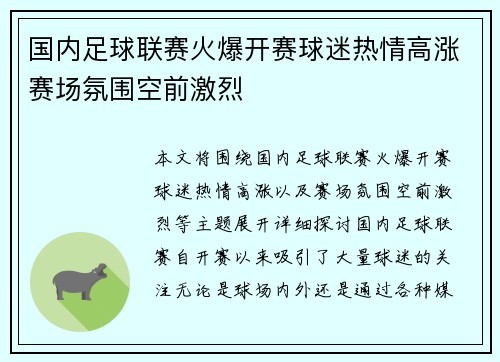 国内足球联赛火爆开赛球迷热情高涨赛场氛围空前激烈

本文将围绕国内足球联赛火爆开赛球迷热情高涨以及赛场氛围空前激烈等主题展开详细探讨国内足球联赛自开赛以来吸引了大量球迷的关注无论是球场内外还是通过各种媒